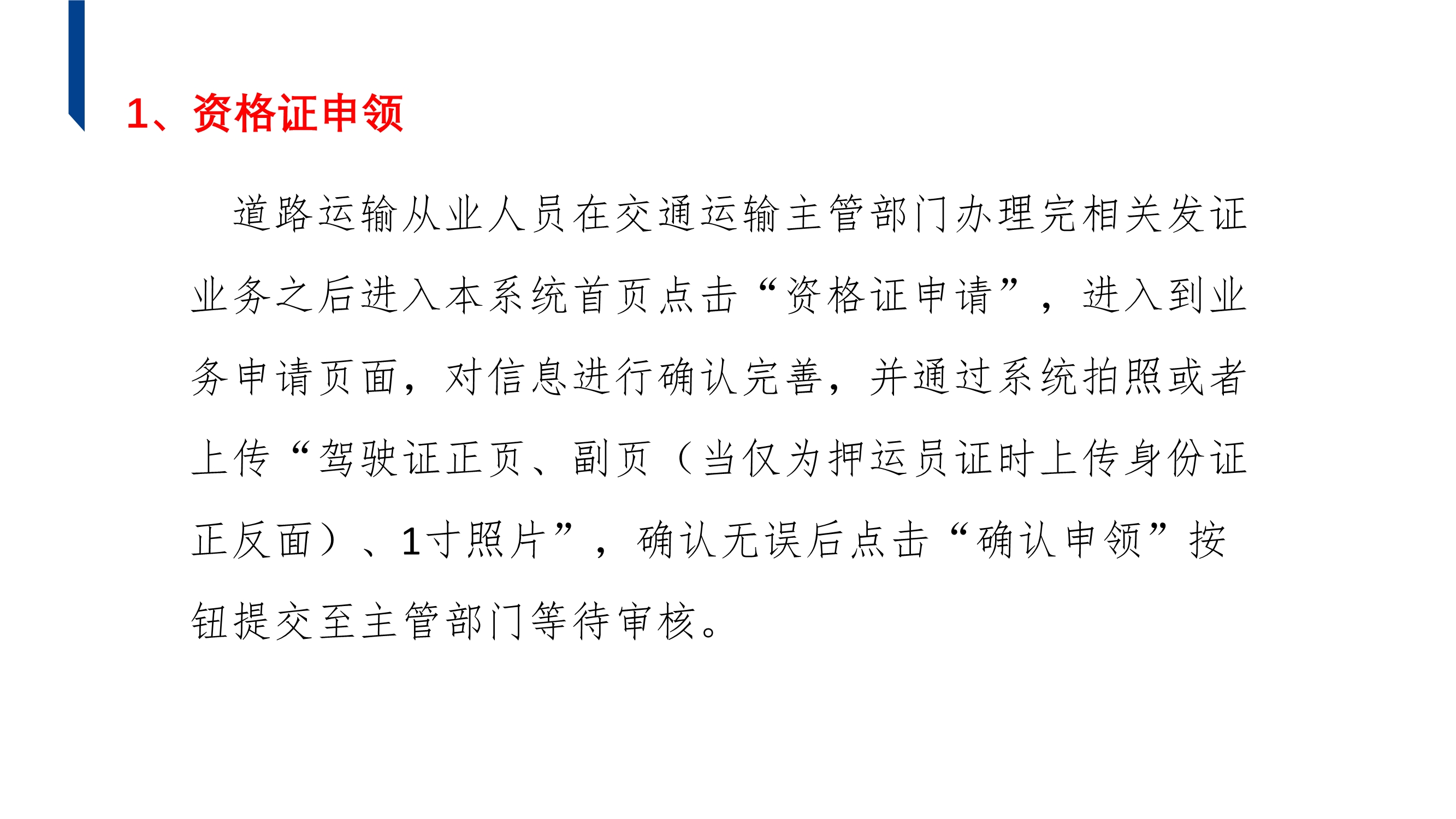 1、资格证申领

道路运输从业人员在交通运输主管部门办理完相关发证业务之后进入本系统首页点击“资格证申请”，进入到业务申请页面，对信息进行确认完善，并通过系统拍照或者上传“驾驶证正页、副页（当仅为押运员证时上传身份证正反面）、1寸照片”，确认无误后点击“确认申领”按钮提交至主管部门等待审核。